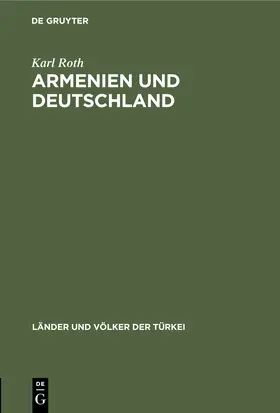 DE GRUYTER

Karl Roth

ARMENIEN UND DEUTSCHLAND

LÄNDER UND VÖLKER DER TÜRKEI

DE
G